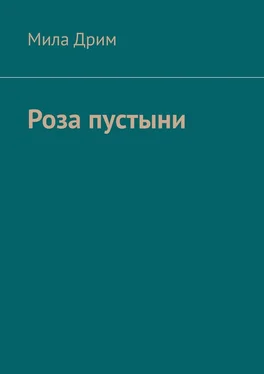 Мила Дрим

Роза пустыни